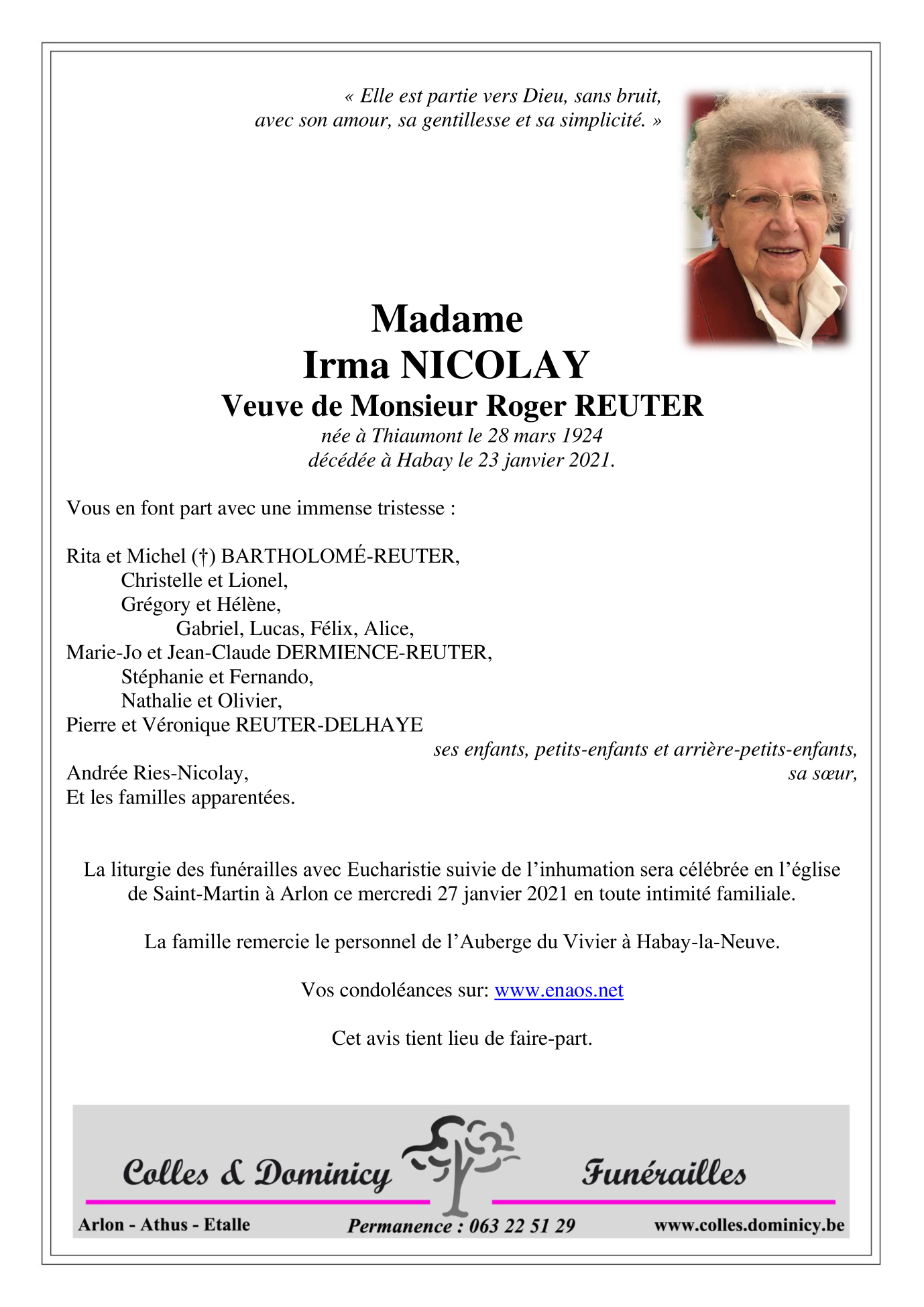 « Elle est partie vers Dieu, sans bruit,
avec son amour, sa gentillesse et sa simplicité. »

Madame
Irma NICOLAY
Veuve de Monsieur Roger REUTER
née à Thiaumont le 28 mars 1924
décédée à Habay le 23 janvier 2021.

Vous en font part avec une immense tristesse :

Rita et Michel (†) BARTHOLOMÉ-REUTER,
Christelle et Lionel,
Grégory et Hélène,
Gabriel, Lucas, Félix, Alice,
Marie-Jo et Jean-Claude DERMIENCE-REUTER,
Stéphanie et Fernando,
Nathalie et Olivier,
Pierre et Véronique REUTER-DELHAYE
ses enfants, petits-enfants et arrière-petits-enfants,
Andrée Ries-Nicolay,
sa sœur,
Et les familles apparentées.

La liturgie des funérailles avec Eucharistie suivie de l'inhumation sera célébrée en l'église de Saint-Martin à Arlon ce mercredi 27 janvier 2021 en toute intimité familiale.

La famille remercie le personnel de l'Auberge du Vivier à Habay-la-Neuve.

Vos condoléances sur: www.enaos.net

Cet avis tient lieu de faire-part.

Colles & Dominicy Funérailles
Arlon - Athus - Etalle
Permanence : 063 22 51 29
www.colles.dominicy.be